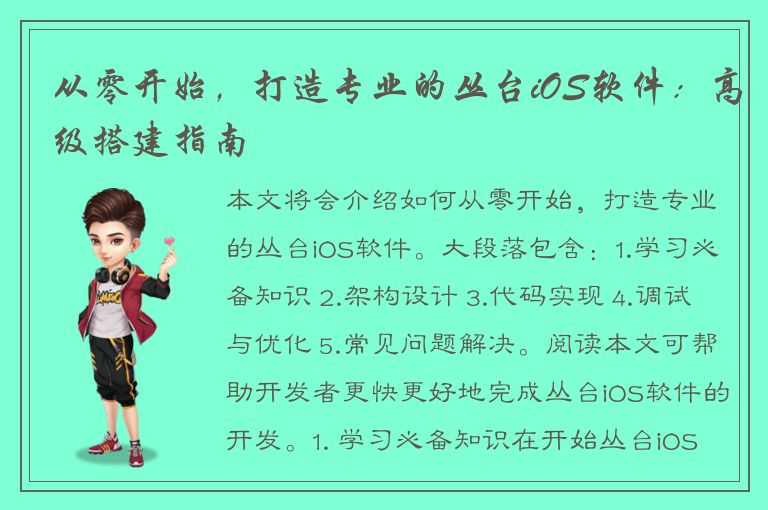 从零开始，打造专业的丛台iOS软件：高级搭建指南

本文将会介绍如何从零开始，打造专业的丛台iOS软件。大段落包含：1.学习必备知识 2.架构设计 3.代码实现 4.调试与优化 5.常见问题解决。阅读本文可帮助开发者更快更好地完成丛台iOS软件的开发。1. 学习必备知识在开始丛台iOS